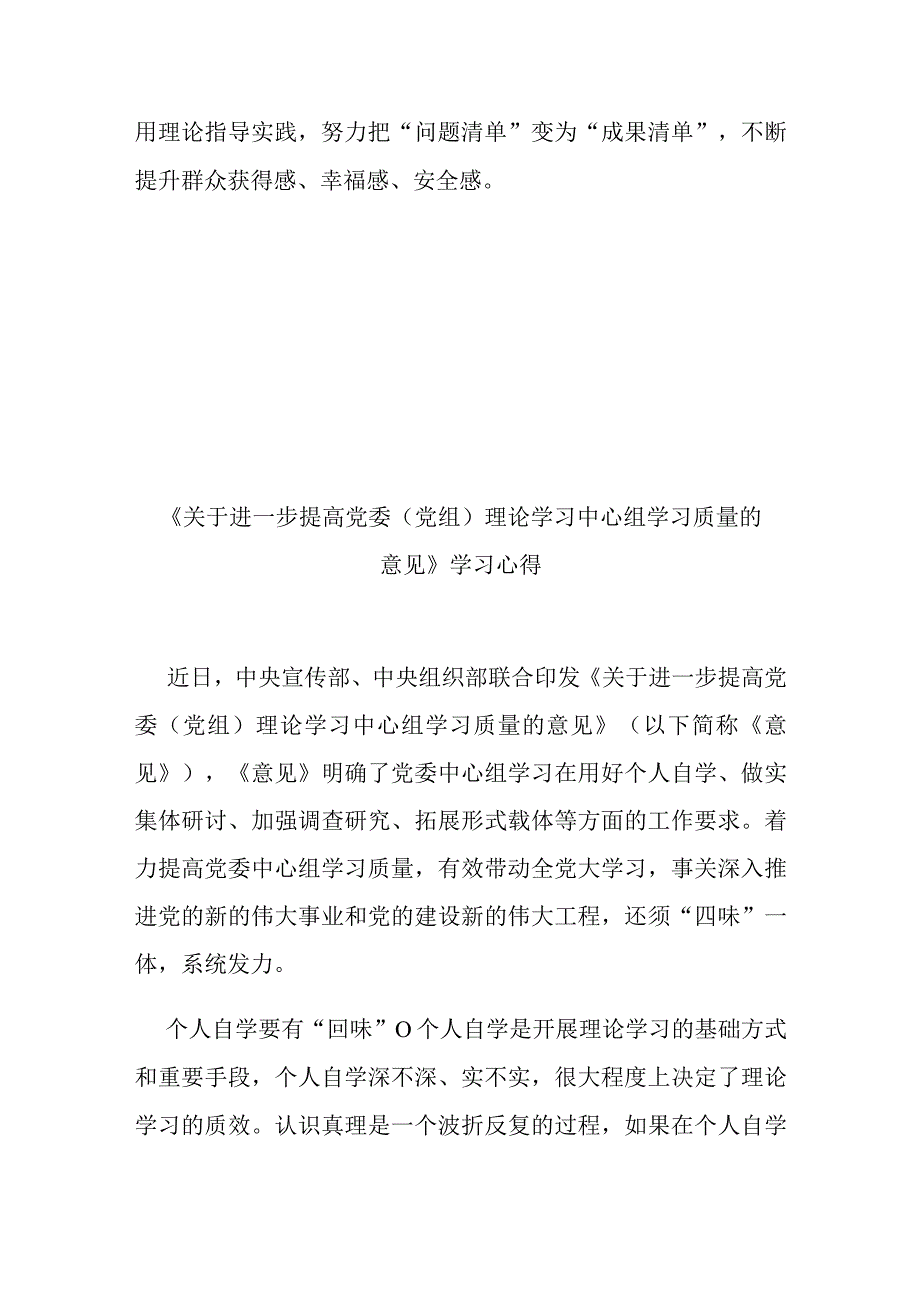 用理论指导实践，努力把“问题清单”变为“成果清单”，不断提升群众获得感、幸福感、安全感。

《关于进一步提高党委（党组）理论学习中心组学习质量的意见》学习心得

近日，中央宣传部、中央组织部联合印发《关于进一步提高党委（党组）理论学习中心组学习质量的意见》（以下简称《意见》），《意见》明确了党委中心组学习在用好个人自学、做实集体研讨、加强调查研究、拓展形式载体等方面的工作要求。着力提高党委中心组学习质量，有效带动全党大学习，事关深入推进党的新的伟大事业和党的建设新的伟大工程，还须“四味”一体，系统发力。

个人自学要有“回味”O个人自学是开展理论学习的基础方式和重要手段，个人自学深不深、实不实，很大程度上决定了理论学习的质效。认识真理是一个波折反复的过程，如果在个人自学